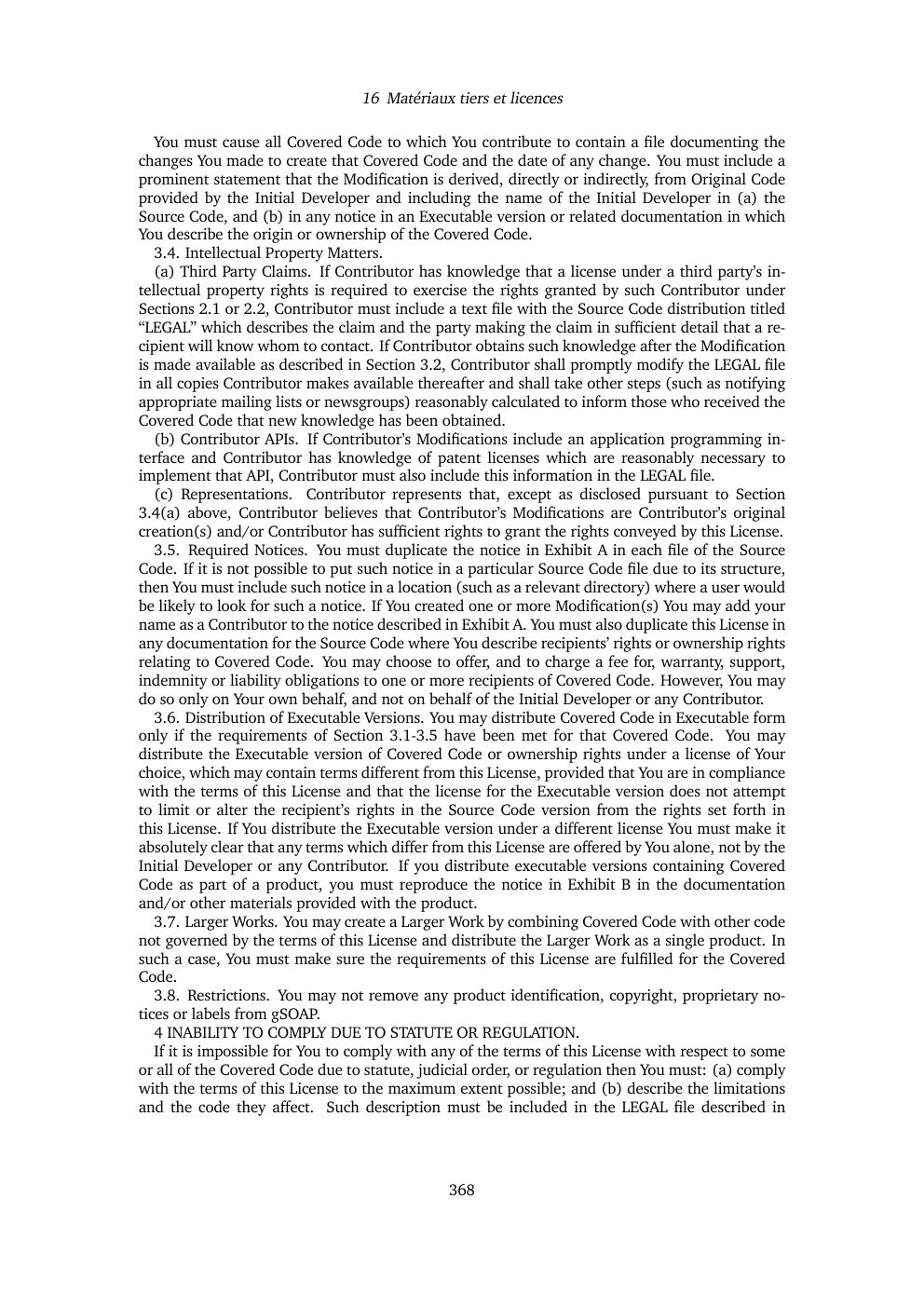 16 Matériaux tiers et licences

You must cause all Covered Code to which You contribute to contain a file documenting the changes You made to create that Covered Code and the date of any change. You must include a prominent statement that the Modification is derived, directly or indirectly, from Original Code provided by the Initial Developer and including the name of the Initial Developer in (a) the Source Code, and (b) in any notice in an Executable version or related documentation in which You describe the origin or ownership of the Covered Code.

3.4. Intellectual Property Matters.

(a) Third Party Claims. If Contributor has knowledge that a license under a third party's intellectual property rights is required to exercise the rights granted by such Contributor under Sections 2.1 or 2.2, Contributor must include a text file with the Source Code distribution titled "LEGAL" which describes the claim and the party making the claim in sufficient detail that a recipient will know whom to contact. If Contributor obtains such knowledge after the Modification is made available as described in Section 3.2, Contributor shall promptly modify the LEGAL file in all copies Contributor makes available thereafter and shall take other steps (such as notifying appropriate mailing lists or newsgroups) reasonably calculated to inform those who received the Covered Code that new knowledge has been obtained.

(b) Contributor APIs. If Contributor's Modifications include an application programming interface and Contributor has knowledge of patent licenses which are reasonably necessary to implement that API, Contributor must also include this information in the LEGAL file.

(c) Representations. Contributor represents that, except as disclosed pursuant to Section 3.4(a) above, Contributor believes that Contributor's Modifications are Contributor's original creation(s) and/or Contributor has sufficient rights to grant the rights conveyed by this License.

3.5. Required Notices. You must duplicate the notice in Exhibit A in each file of the Source Code. If it is not possible to put such notice in a particular Source Code file due to its structure, then You must include such notice in a location (such as a relevant directory) where a user would be likely to look for such a notice. If You created one or more Modification(s) You may add your name as a Contributor to the notice described in Exhibit A. You must also duplicate this License in any documentation for the Source Code where You describe recipients' rights or ownership rights relating to Covered Code. You may choose to offer, and to charge a fee for, warranty, support, indemnity or liability obligations to one or more recipients of Covered Code. However, You may do so only on Your own behalf, and not on behalf of the Initial Developer or any Contributor.

3.6. Distribution of Executable Versions. You may distribute Covered Code in Executable form only if the requirements of Section 3.1-3.5 have been met for that Covered Code. You may distribute the Executable version of Covered Code or ownership rights under a license of Your choice, which may contain terms different from this License, provided that You are in compliance with the terms of this License and that the license for the Executable version does not attempt to limit or alter the recipient's rights in the Source Code version from the rights set forth in this License. If You distribute the Executable version under a different license You must make it absolutely clear that any terms which differ from this License are offered by You alone, not by the Initial Developer or any Contributor. If you distribute executable versions containing Covered Code as part of a product, you must reproduce the notice in Exhibit B in the documentation and/or other materials provided with the product.

3.7. Larger Works. You may create a Larger Work by combining Covered Code with other code not governed by the terms of this License and distribute the Larger Work as a single product. In such a case, You must make sure the requirements of this License are fulfilled for the Covered Code.

3.8. Restrictions. You may not remove any product identification, copyright, proprietary notices or labels from gSOAP.

4 INABILITY TO COMPLY DUE TO STATUTE OR REGULATION.

If it is impossible for You to comply with any of the terms of this License with respect to some or all of the Covered Code due to statute, judicial order, or regulation then You must: (a) comply with the terms of this License to the maximum extent possible; and (b) describe the limitations and the code they affect. Such description must be included in the LEGAL file described in

368